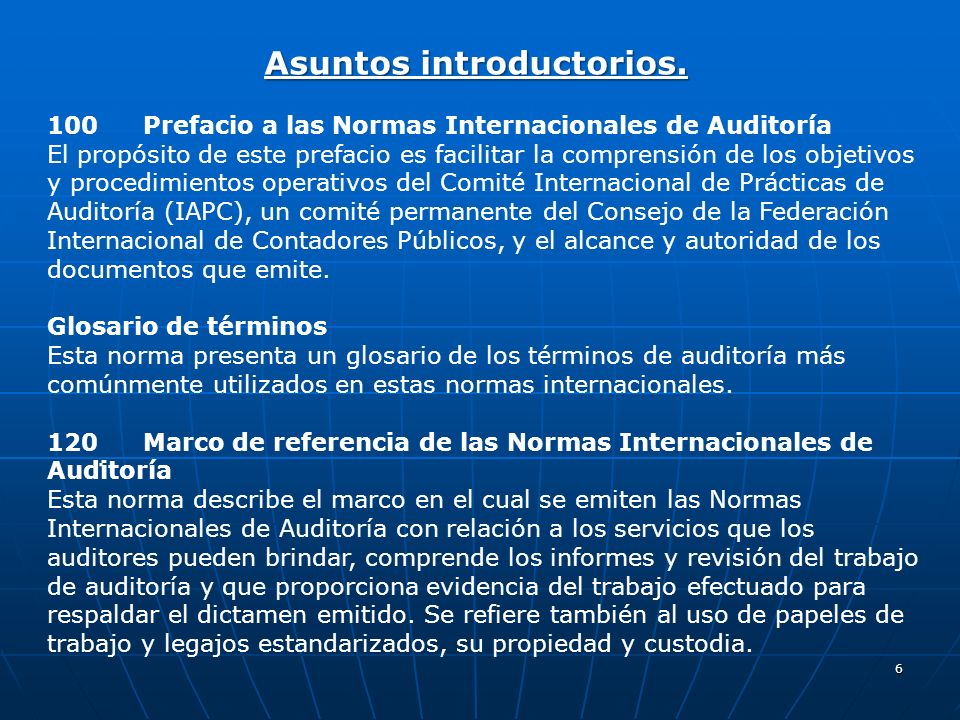 Asuntos introductorios.

100 Prefacio a las Normas Internacionales de Auditoría
El propósito de este prefacio es facilitar la comprensión de los objetivos y procedimientos operativos del Comité Internacional de Prácticas de Auditoría (IAPC), un comité permanente del Consejo de la Federación Internacional de Contadores Públicos, y el alcance y autoridad de los documentos que emite.

Glosario de términos
Esta norma presenta un glosario de los términos de auditoría más comúnmente utilizados en estas normas internacionales.

120 Marco de referencia de las Normas Internacionales de Auditoría
Esta norma describe el marco en el cual se emiten las Normas Internacionales de Auditoría con relación a los servicios que los auditores pueden brindar, comprende los informes y revisión del trabajo de auditoría y que proporciona evidencia del trabajo efectuado para respaldar el dictamen emitido. Se refiere también al uso de papeles de trabajo y legajos estandarizados, su propiedad y custodia.

6